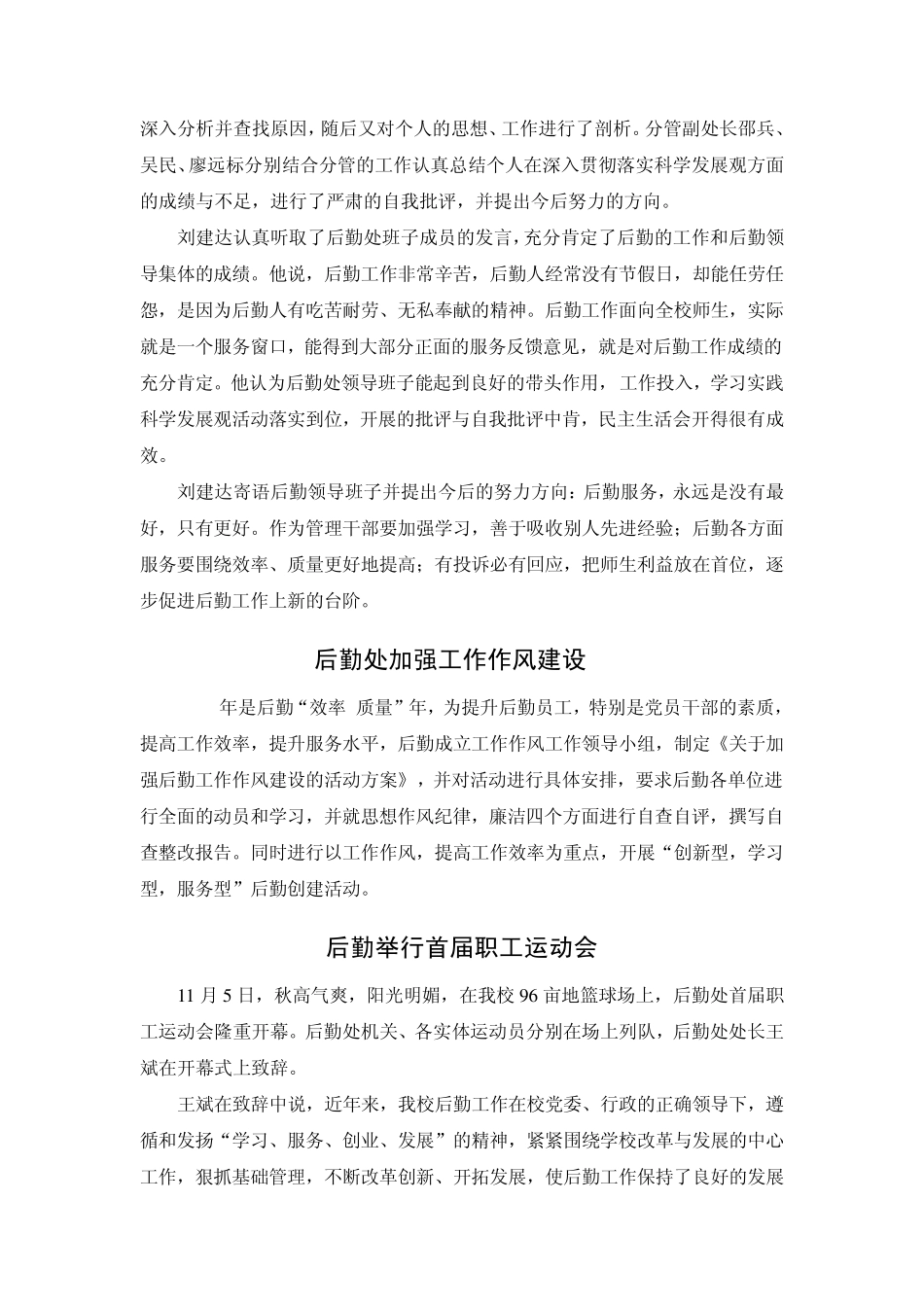 深入分析并查找原因，随后又对个人的思想、工作进行了剖析。分管副处长邵兵、吴民、廖远标分别结合分管的工作认真总结个人在深入贯彻落实科学发展观方面的成绩与不足，进行了严肃的自我批评，并提出今后努力的方向。

刘建达认真听取了后勤处班子成员的发言，充分肯定了后勤的工作和后勤领导集体的成绩。他说，后勤工作非常辛苦，后勤人经常没有节假日，却能任劳任怨，是因为后勤人有吃苦耐劳、无私奉献的精神。后勤工作面向全校师生，实际就是一个服务窗口，能得到大部分正面的服务反馈意见，就是对后勤工作成绩的充分肯定。他认为后勤处领导班子能起到良好的带头作用，工作投入，学习实践科学发展观活动落实到位，开展的批评与自我批评中肯，民主生活会开得很有成效。

刘建达寄语后勤领导班子并提出今后的努力方向：后勤服务，永远是没有最好，只有更好。作为管理干部要加强学习，善于吸收别人先进经验；后勤各方面服务要围绕效率、质量更好地提高；有投诉必有回应，把师生利益放在首位，逐步促进后勤工作上新的台阶。

后勤处加强工作作风建设

年是后勤“效率 质量”年，为提升后勤员工，特别是党员干部的素质，提高工作效率，提升服务水平，后勤成立工作作风工作领导小组，制定《关于加强后勤工作作风建设的活动方案》，并对活动进行具体安排，要求后勤各单位进行全面的动员和学习，并就思想作风纪律，廉洁四个方面进行自查自评，撰写自查整改报告。同时进行以工作作风，提高工作效率为重点，开展“创新型，学习型，服务型”后勤创建活动。

后勤举行首届职工运动会

11 月 5 日，秋高气爽，阳光明媚，在我校 96 亩地篮球场上，后勤处首届职工运动会隆重开幕。后勤处机关、各实体运动员分别在场上列队，后勤处处长王斌在开幕式上致辞。

王斌在致辞中说，近年来，我校后勤工作在校党委、行政的正确领导下，遵循和发扬“学习、服务、创业、发展”的精神，紧紧围绕学校改革与发展的中心工作，狠抓基础管理，不断改革创新、开拓发展，使后勤工作保持了良好的发展